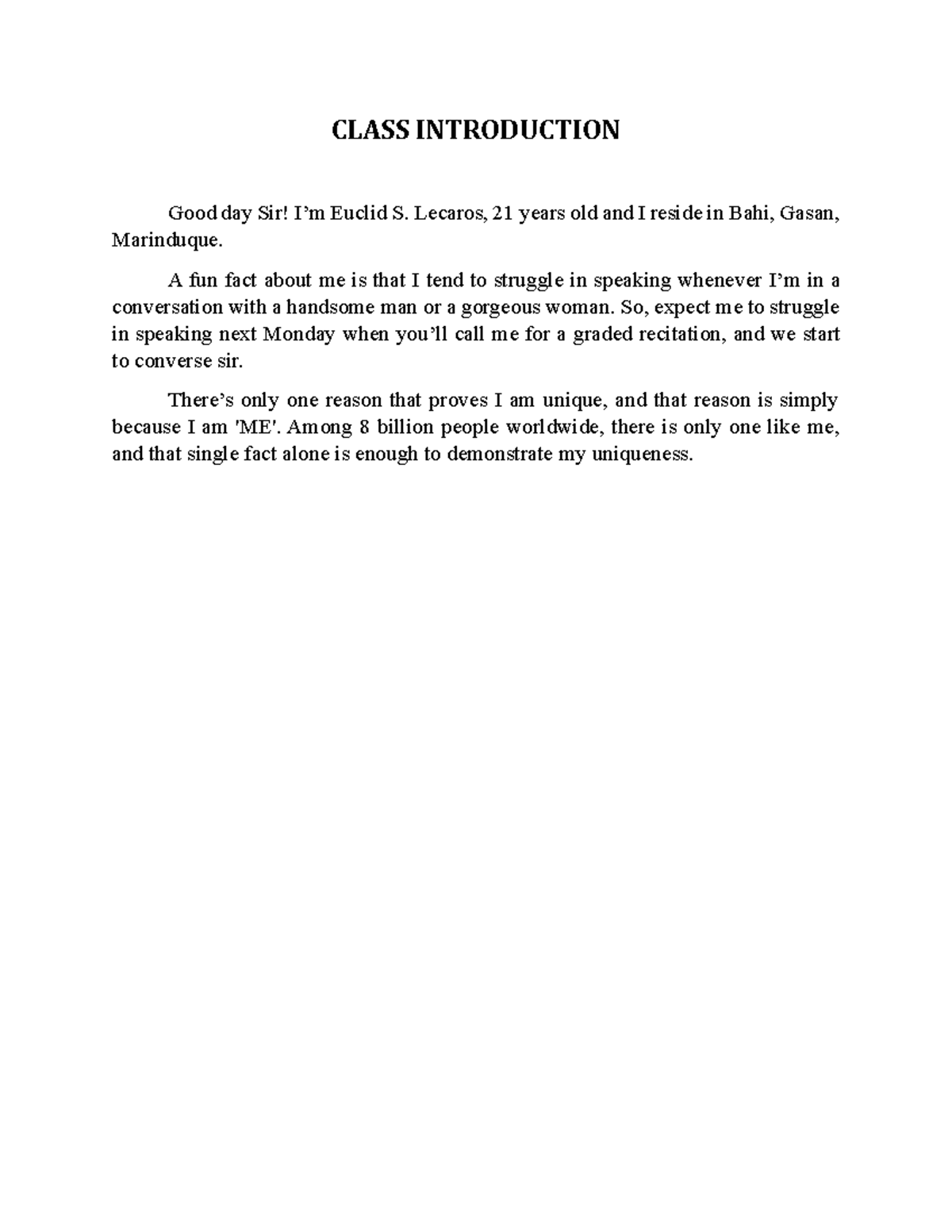 CLASS INTRODUCTION

Good day Sir! I'm Euclid S. Lecaros, 21 years old and I reside in Bahi, Gasan, Marinduque.

A fun fact about me is that I tend to struggle in speaking whenever I'm in a conversation with a handsome man or a gorgeous woman. So, expect me to struggle in speaking next Monday when you'll call me for a graded recitation, and we start to converse sir.

There's only one reason that proves I am unique, and that reason is simply because I am 'ME'. Among 8 billion people worldwide, there is only one like me, and that single fact alone is enough to demonstrate my uniqueness.